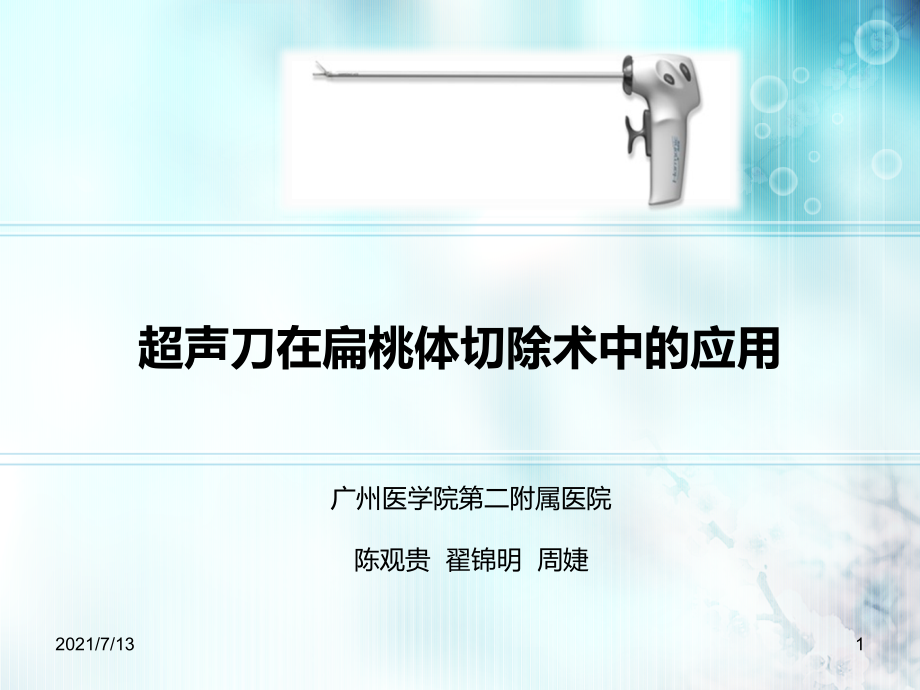 超声刀在扁桃体切除术中的应用

广州医学院第二附属医院

陈观贵 翟锦明 周婕

2021/7/13

1